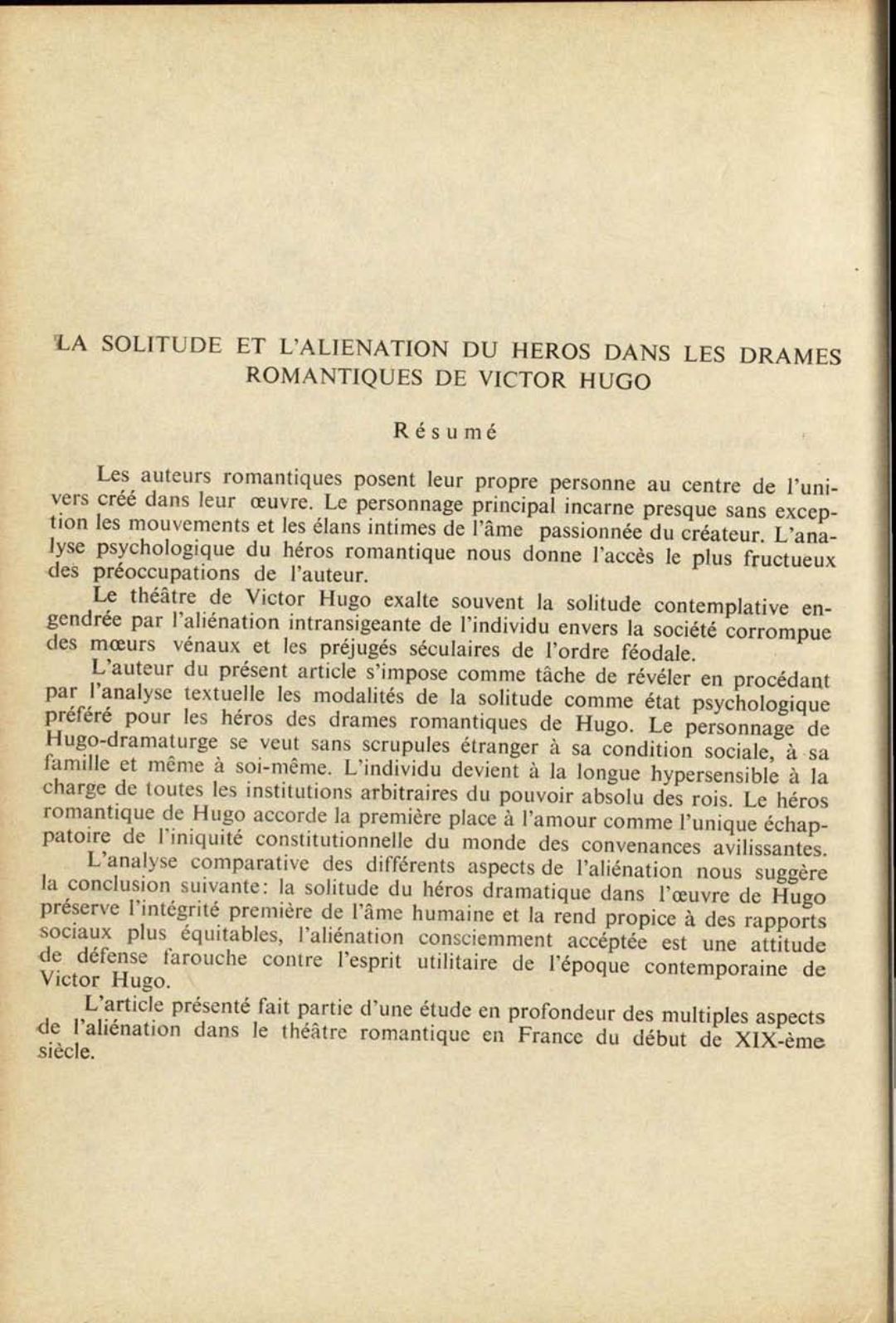 LA SOLITUDE ET L'ALIENATION DU HEROS DANS LES DRAMES ROMANTIQUES DE VICTOR HUGO

Résumé

Les auteurs romantiques posent leur propre personne au centre de l'univers créé dans leur œuvre. Le personnage principal incarne presque sans exception les mouvements et les élans intimes de l'âme passionnée du créateur. L'analyse psychologique du héros romantique nous donne l'accès le plus fructueux des préoccupations de l'auteur.

Le théâtre de Victor Hugo exalte souvent la solitude contemplative engendrée par l'aliénation intransigeante de l'individu envers la société corrompue des mœurs vénaux et les préjugés séculaires de l'ordre féodale.

L'auteur du présent article s'impose comme tâche de révéler en procédant par l'analyse textuelle les modalités de la solitude comme état psychologique préféré pour les héros des drames romantiques de Hugo. Le personnage de Hugo-dramaturge se veut sans scrupules étranger à sa condition sociale, à sa famille et même à soi-même. L'individu devient à la longue hypersensible à la charge de toutes les institutions arbitraires du pouvoir absolu des rois. Le héros romantique de Hugo accorde la première place à l'amour comme l'unique échappatoire de l'iniquité constitutionnelle du monde des convenances avilissantes.

L'analyse comparative des différents aspects de l'aliénation nous suggère la conclusion suivante: la solitude du héros dramatique dans l'œuvre de Hugo préserve l'intégrité première de l'âme humaine et la rend propice à des rapports sociaux plus équitables, l'aliénation consciemment accéptée est une attitude de défense farouche contre l'esprit utilitaire de l'époque contemporaine de Victor Hugo.

L'article présenté fait partie d'une étude en profondeur des multiples aspects de l'aliénation dans le théâtre romantique en France du début de XIX-ème siècle.